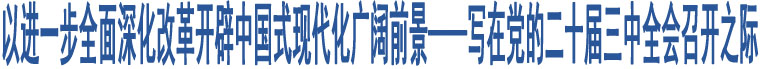 以进一步全面深化改革开辟中国式现代化广阔前景——写在党的二十届三中全会召开之际